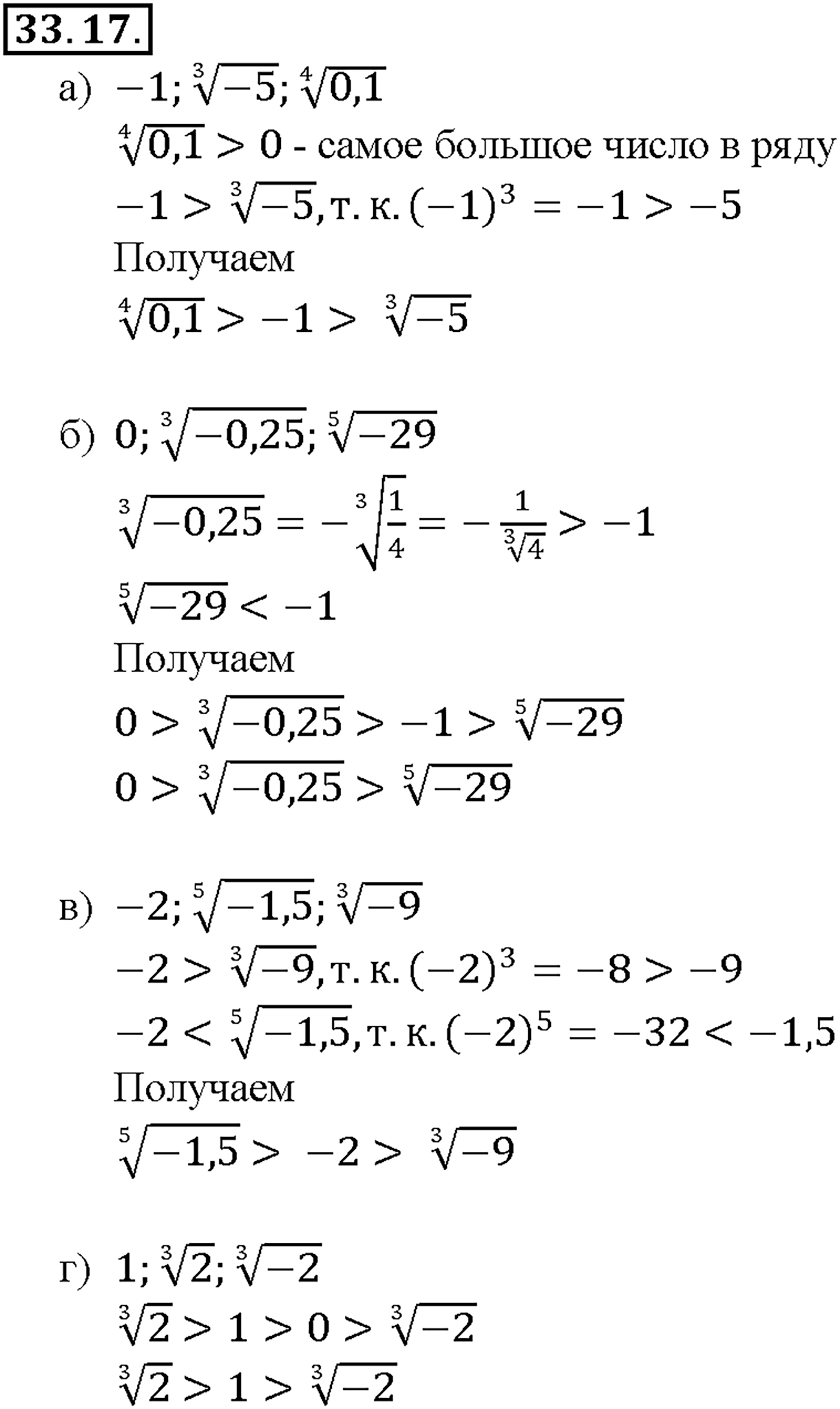 33.17.

а) $-1; \sqrt[3]{-5}; \sqrt[4]{0,1}$

$\sqrt[4]{0,1} > 0$ - самое большое число в ряду

$-1 > \sqrt[3]{-5}$, т. к. $(-1)^3 = -1 > -5$

Получаем

$\sqrt[4]{0,1} > -1 > \sqrt[3]{-5}$

б) $0; \sqrt[3]{-0,25}; \sqrt[5]{-29}$

$\sqrt[3]{-0,25} = -\sqrt[3]{\frac{1}{4}} = -\frac{1}{\sqrt[3]{4}} > -1$

$\sqrt[5]{-29} < -1$

Получаем

$0 > \sqrt[3]{-0,25} > -1 > \sqrt[5]{-29}$

$0 > \sqrt[3]{-0,25} > \sqrt[5]{-29}$

в) $-2; \sqrt[5]{-1,5}; \sqrt[3]{-9}$

$-2 > \sqrt[3]{-9}$, т. к. $(-2)^3 = -8 > -9$

$-2 < \sqrt[5]{-1,5}$, т. к. $(-2)^5 = -32 < -1,5$

Получаем

$\sqrt[5]{-1,5} > -2 > \sqrt[3]{-9}$

г) $1; \sqrt[3]{2}; \sqrt[3]{-2}$

$\sqrt[3]{2} > 1 > 0 > \sqrt[3]{-2}$

$\sqrt[3]{2} > 1 > \sqrt[3]{-2}$